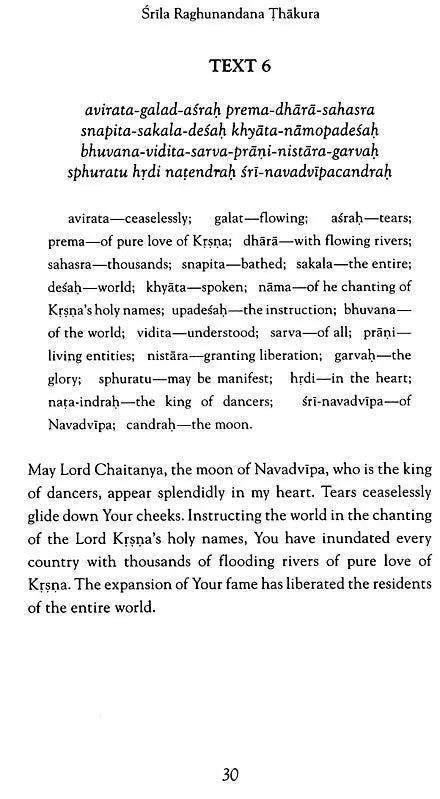 Śrīla Raghunandana Ṭhākura

TEXT 6

avirata-galad-aśraḥ prema-dhārā-sahasra
snapita-sakala-deśaḥ khyāta-nāmopadeśaḥ
bhuvana-vidita-sarva-prāṇi-nistāra-garvaḥ
sphuratu hṛdi naṭendraḥ śrī-navadvīpacandraḥ

avirata—ceaselessly; galat—flowing; aśraḥ—tears; prema—of pure love of Kṛṣṇa; dhārā—with flowing rivers; sahasra—thousands; snapita—bathed; sakala—the entire; deśaḥ—world; khyāta—spoken; nāma—of he chanting of Kṛṣṇa's holy names; upadeśaḥ—the instruction; bhuvana—of the world; vidita—understood; sarva—of all; prāṇi—living entities; nistāra—granting liberation; garvaḥ—the glory; sphuratu—may be manifest; hṛdi—in the heart; naṭa-indraḥ—the king of dancers; śrī-navadvīpa—of Navadvīpa; candraḥ—the moon.

May Lord Chaitanya, the moon of Navadvīpa, who is the king of dancers, appear splendidly in my heart. Tears ceaselessly glide down Your cheeks. Instructing the world in the chanting of the Lord Kṛṣṇa's holy names, You have inundated every country with thousands of flooding rivers of pure love of Kṛṣṇa. The expansion of Your fame has liberated the residents of the entire world.

30